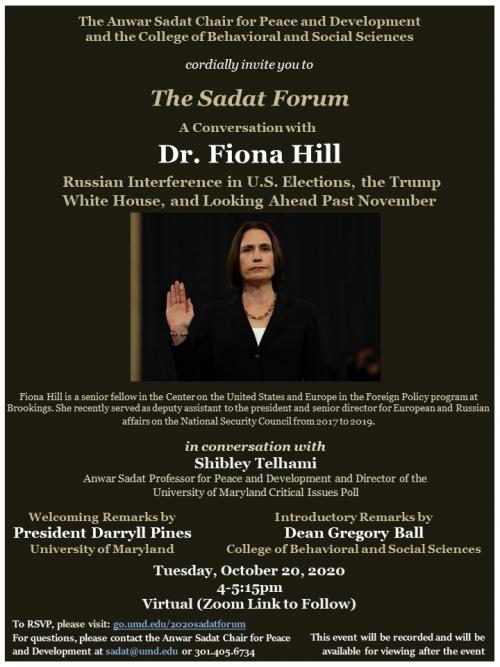 The Anwar Sadat Chair for Peace and Development and the College of Behavioral and Social Sciences

cordially invite you to

The Sadat Forum

A Conversation with

Dr. Fiona Hill

Russian Interference in U.S. Elections, the Trump White House, and Looking Ahead Past November

Fiona Hill is a senior fellow in the Center on the United States and Europe in the Foreign Policy program at Brookings. She recently served as deputy assistant to the president and senior director for European and Russian affairs on the National Security Council from 2017 to 2019.

in conversation with

Shibley Telhami

Anwar Sadat Professor for Peace and Development and Director of the University of Maryland Critical Issues Poll

Welcoming Remarks by
President Darryll Pines
University of Maryland

Introductory Remarks by
Dean Gregory Ball
College of Behavioral and Social Sciences

Tuesday, October 20, 2020
4-5:15pm
Virtual (Zoom Link to Follow)

To RSVP, please visit: go.umd.edu/2020sadatforum
For questions, please contact the Anwar Sadat Chair for Peace and Development at sadat@umd.edu or 301.405.6734

This event will be recorded and will be available for viewing after the event